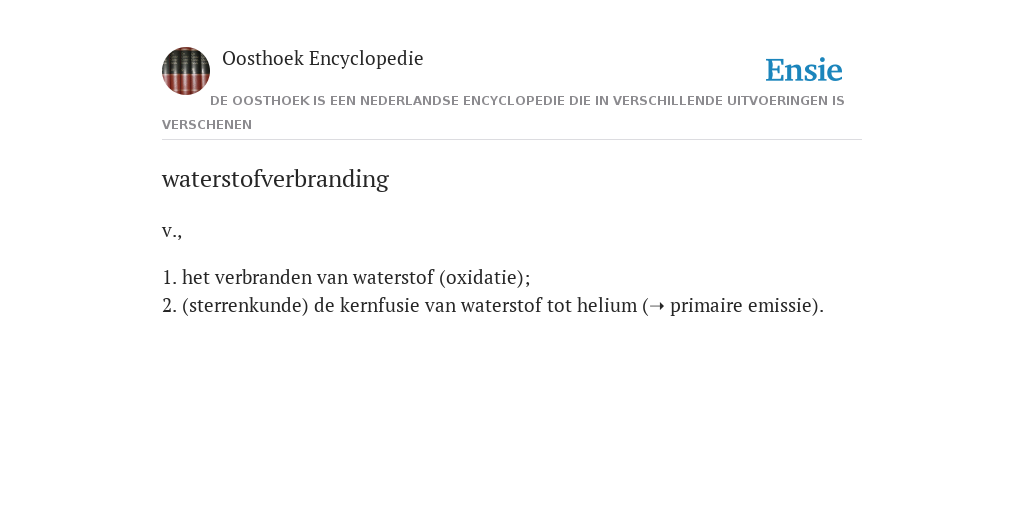 Oosthoek Encyclopedie

Ensie

DE OOSTHOEK IS EEN NEDERLANDSE ENCYCLOPEDIE DIE IN VERSCHILLENDE UITVOERINGEN IS VERSCHENEN

waterstofverbranding

v.,

1. het verbranden van waterstof (oxidatie);
2. (sterrenkunde) de kernfusie van waterstof tot helium (➝ primaire emissie).